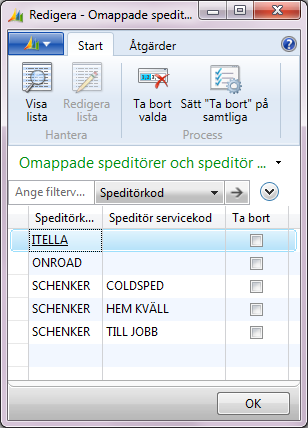 Redigera - Omappade spedit...

Start Åtgärder

Visa lista
Redigera lista
Hantera

Ta bort valda
Sätt "Ta bort" på samtliga
Process

Omappade speditörer och speditör ...

Ange filterv...
Speditörkod

| Speditörk... | Speditör servicekod | Ta bort |
|---|---|---|
| ITELLA | | |
| ONROAD | | |
| SCHENKER | COLDSPED | |
| SCHENKER | HEM KVÄLL | |
| SCHENKER | TILL JOBB | |

OK